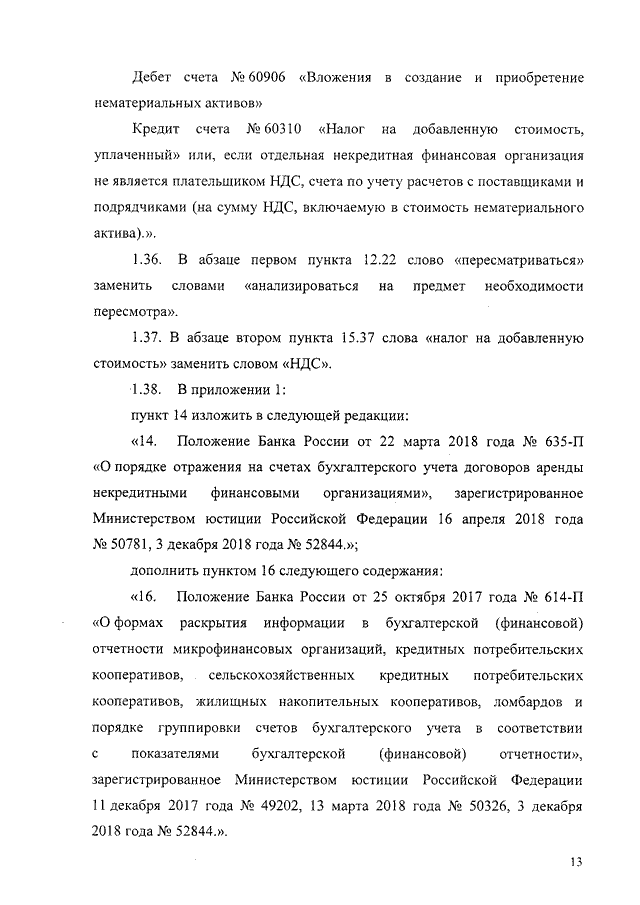 Дебет счета № 60906 «Вложения в создание и приобретение нематериальных активов»

Кредит счета № 60310 «Налог на добавленную стоимость, уплаченный» или, если отдельная некредитная финансовая организация не является плательщиком НДС, счета по учету расчетов с поставщиками и подрядчиками (на сумму НДС, включаемую в стоимость нематериального актива).».

1.36. В абзаце первом пункта 12.22 слово «пересматриваться» заменить словами «анализироваться на предмет необходимости пересмотра».

1.37. В абзаце втором пункта 15.37 слова «налог на добавленную стоимость» заменить словом «НДС».

1.38. В приложении 1:

пункт 14 изложить в следующей редакции:

«14. Положение Банка России от 22 марта 2018 года № 635-П «О порядке отражения на счетах бухгалтерского учета договоров аренды некредитными финансовыми организациями», зарегистрированное Министерством юстиции Российской Федерации 16 апреля 2018 года № 50781, 3 декабря 2018 года № 52844.»;

дополнить пунктом 16 следующего содержания:

«16. Положение Банка России от 25 октября 2017 года № 614-П «О формах раскрытия информации в бухгалтерской (финансовой) отчетности микрофинансовых организаций, кредитных потребительских кооперативов, сельскохозяйственных кредитных потребительских кооперативов, жилищных накопительных кооперативов, ломбардов и порядке группировки счетов бухгалтерского учета в соответствии с показателями бухгалтерской (финансовой) отчетности», зарегистрированное Министерством юстиции Российской Федерации 11 декабря 2017 года № 49202, 13 марта 2018 года № 50326, 3 декабря 2018 года № 52844.».

13